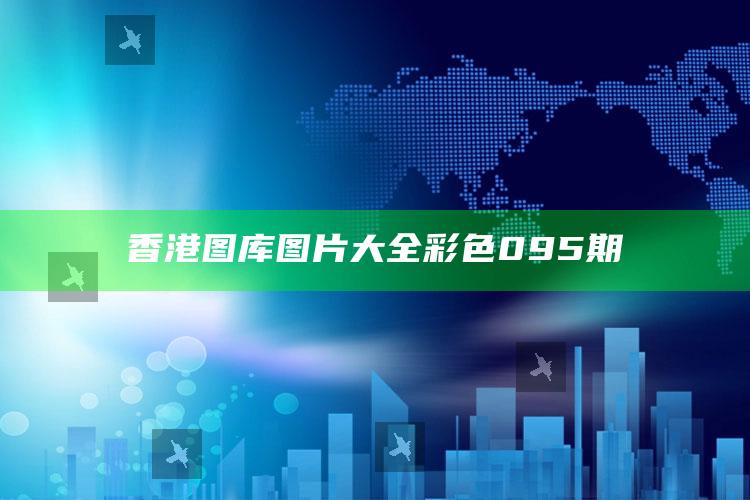 香港图库图片大全彩色095期